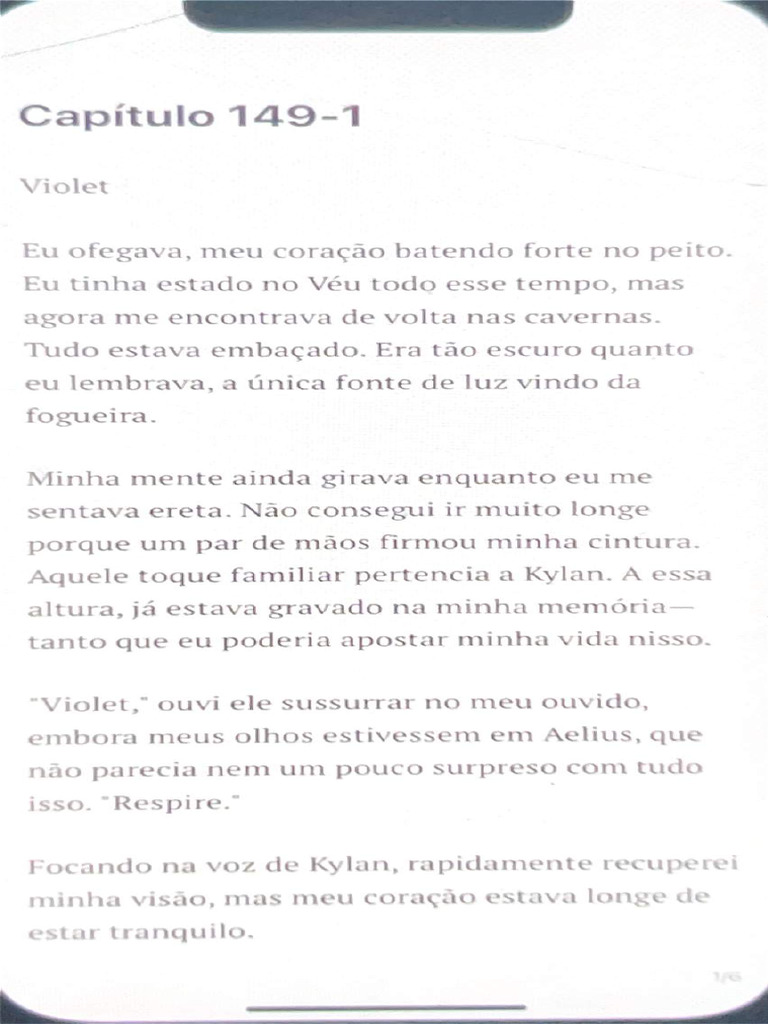 Capítulo 149-1

Violet

Eu ofegava, meu coração batendo forte no peito. Eu tinha estado no Véu todo esse tempo, mas agora me encontrava de volta nas cavernas. Tudo estava embaçado. Era tão escuro quanto eu lembrava, a única fonte de luz vindo da fogueira.

Minha mente ainda girava enquanto eu me sentava ereta. Não consegui ir muito longe porque um par de mãos firmou minha cintura. Aquele toque familiar pertencia a Kylan. A essa altura, já estava gravado na minha memória— tanto que eu poderia apostar minha vida nisso.

"Violet," ouvi ele sussurrar no meu ouvido, embora meus olhos estivessem em Aelius, que não parecia nem um pouco surpreso com tudo isso. "Respire."

Focando na voz de Kylan, rapidamente recuperei minha visão, mas meu coração estava longe de estar tranquilo.

1/6